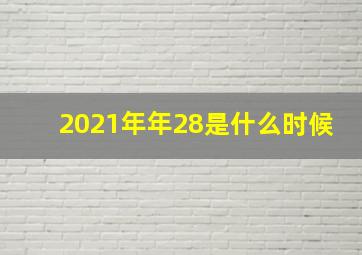 2021年年28是什么时候